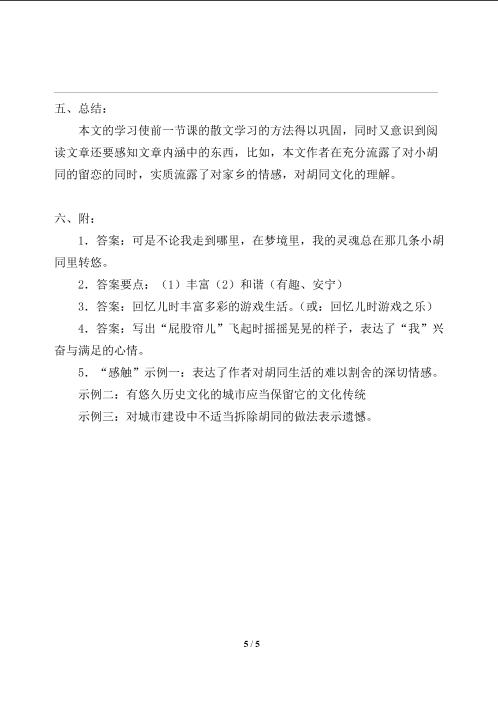 五、总结：

本文的学习使前一节课的散文学习的方法得以巩固，同时又意识到阅读文章还要感知文章内涵中的东西，比如，本文作者在充分流露了对小胡同的留恋的同时，实质流露了对家乡的情感，对胡同文化的理解。

六、附：

1．答案：可是不论我走到哪里，在梦境里，我的灵魂总在那几条小胡同里转悠。

2．答案要点：（1）丰富（2）和谐（有趣、安宁）

3．答案：回忆儿时丰富多彩的游戏生活。（或：回忆儿时游戏之乐）

4．答案：写出“屁股帘儿”飞起时摇摇晃晃的样子，表达了“我”兴奋与满足的心情。

5．“感触”示例一：表达了作者对胡同生活的难以割舍的深切情感。

示例二：有悠久历史文化的城市应当保留它的文化传统

示例三：对城市建设中不适当拆除胡同的做法表示遗憾。

5 / 5